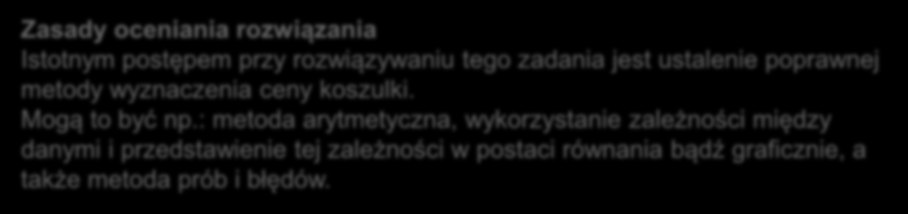 Zasady oceniania rozwiązania
Istotnym postępem przy rozwiązywaniu tego zadania jest ustalenie poprawnej metody wyznaczenia ceny koszulki.
Mogą to być np.: metoda arytmetyczna, wykorzystanie zależności między danymi i przedstawienie tej zależności w postaci równania bądź graficznie, a także metoda prób i błędów.